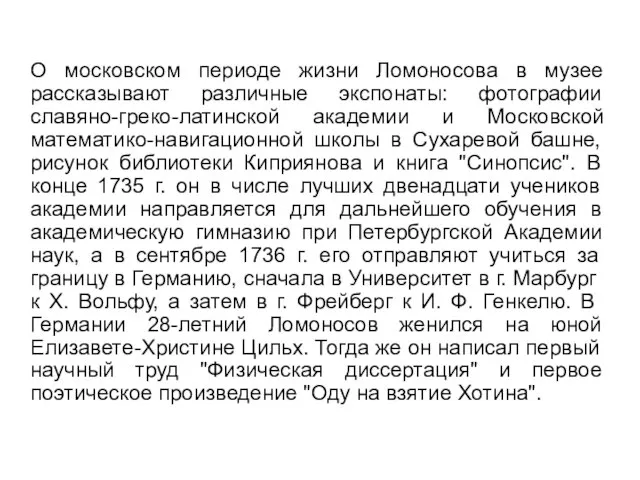 О московском периоде жизни Ломоносова в музее рассказывают различные экспонаты: фотографии славяно-греко-латинской академии и Московской математико-навигационной школы в Сухаревой башне, рисунок библиотеки Киприянова и книга "Синопсис". В конце 1735 г. он в числе лучших двенадцати учеников академии направляется для дальнейшего обучения в академическую гимназию при Петербургской Академии наук, а в сентябре 1736 г. его отправляют учиться за границу в Германию, сначала в Университет в г. Марбург к Х. Вольфу, а затем в г. Фрейберг к И. Ф. Генкелю. В Германии 28-летний Ломоносов женился на юной Елизавете-Христине Цильх. Тогда же он написал первый научный труд "Физическая диссертация" и первое поэтическое произведение "Оду на взятие Хотина".